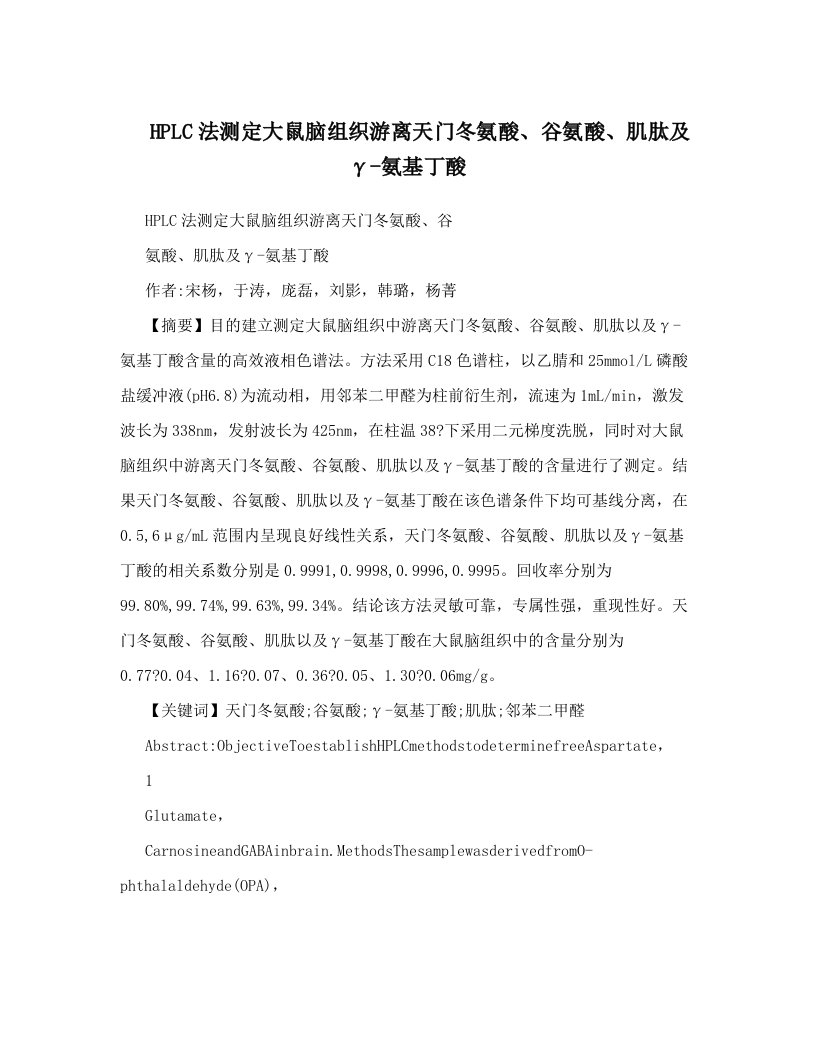 HPLC法测定大鼠脑组织游离天门冬氨酸、谷氨酸、肌肽及γ-氨基丁酸

HPLC法测定大鼠脑组织游离天门冬氨酸、谷

氨酸、肌肽及γ-氨基丁酸

作者:宋杨，于涛，庞磊，刘影，韩璐，杨菁

【摘要】目的建立测定大鼠脑组织中游离天门冬氨酸、谷氨酸、肌肽以及γ-氨基丁酸含量的高效液相色谱法。方法采用C18色谱柱，以乙腈和25mmol/L磷酸盐缓冲液(pH6.8)为流动相，用邻苯二甲醛为柱前衍生剂，流速为1mL/min，激发波长为338nm，发射波长为425nm，在柱温38?下采用二元梯度洗脱，同时对大鼠脑组织中游离天门冬氨酸、谷氨酸、肌肽以及γ-氨基丁酸的含量进行了测定。结果天门冬氨酸、谷氨酸、肌肽以及γ-氨基丁酸在该色谱条件下均可基线分离，在0.5,6μg/mL范围内呈现良好线性关系，天门冬氨酸、谷氨酸、肌肽以及γ-氨基丁酸的相关系数分别是0.9991,0.9998,0.9996,0.9995。回收率分别为99.80%,99.74%,99.63%,99.34%。结论该方法灵敏可靠，专属性强，重现性好。天门冬氨酸、谷氨酸、肌肽以及γ-氨基丁酸在大鼠脑组织中的含量分别为0.77?0.04、1.16?0.07、0.36?0.05、1.30?0.06mg/g。

【关键词】天门冬氨酸;谷氨酸;γ-氨基丁酸;肌肽;邻苯二甲醛

Abstract:ObjectiveToestablishHPLCmethodstodeterminefreeAspartate，

1

Glutamate，

CarnosineandGABAinbrain.MethodsThesamplewasderivedfromO-phthalaldehyde(OPA)，